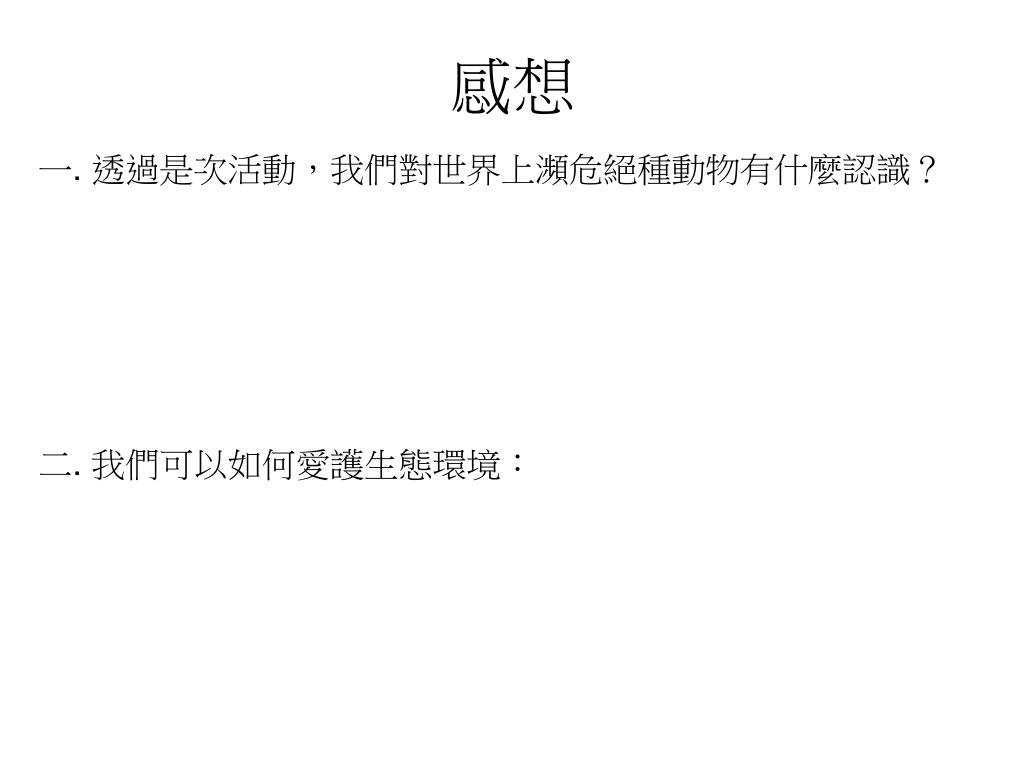 感想

一.透過是次活動，我們對世界上瀕危絕種動物有什麼認識？

二.我們可以如何愛護生態環境：